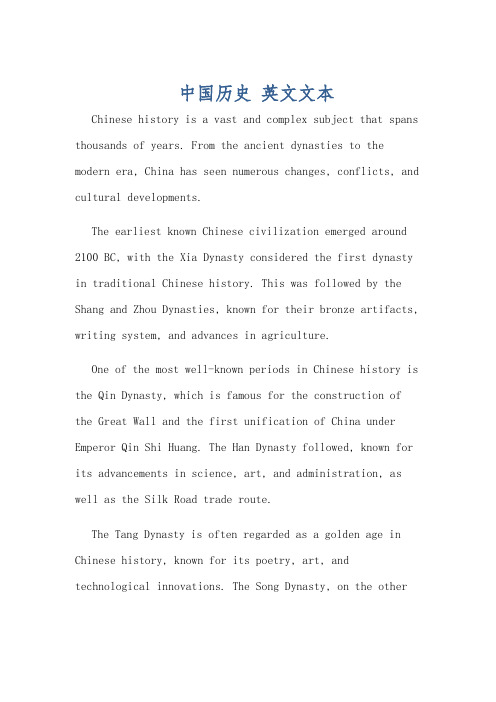 中国历史 英文文本

Chinese history is a vast and complex subject that spans thousands of years. From the ancient dynasties to the modern era, China has seen numerous changes, conflicts, and cultural developments.

The earliest known Chinese civilization emerged around 2100 BC, with the Xia Dynasty considered the first dynasty in traditional Chinese history. This was followed by the Shang and Zhou Dynasties, known for their bronze artifacts, writing system, and advances in agriculture.

One of the most well-known periods in Chinese history is the Qin Dynasty, which is famous for the construction of the Great Wall and the first unification of China under Emperor Qin Shi Huang. The Han Dynasty followed, known for its advancements in science, art, and administration, as well as the Silk Road trade route.

The Tang Dynasty is often regarded as a golden age in Chinese history, known for its poetry, art, and technological innovations. The Song Dynasty, on the other